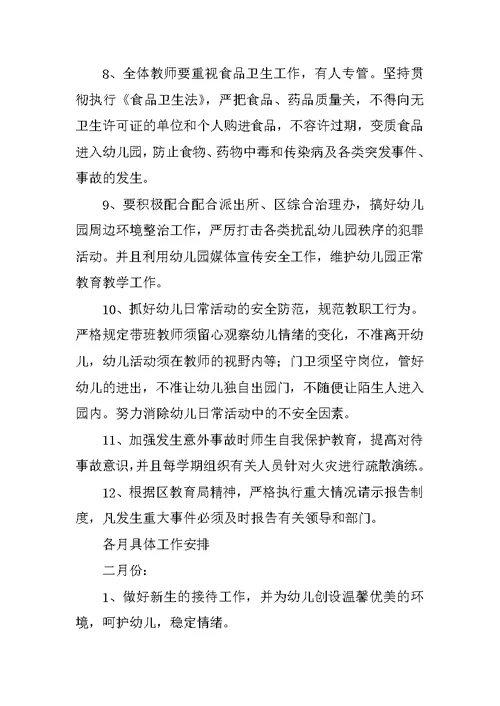 8、全体教师要重视食品卫生工作，有人专管。坚持贯彻执行《食品卫生法》，严把食品、药品质量关，不得向无卫生许可证的单位和个人购进食品，不容许过期，变质食品进入幼儿园，防止食物、药物中毒和传染病及各类突发事件、事故的发生。

9、要积极配合配合派出所、区综合治理办，搞好幼儿园周边环境整治工作，严厉打击各类扰乱幼儿园秩序的犯罪活动。并且利用幼儿园媒体宣传安全工作，维护幼儿园正常教育教学工作。

10、抓好幼儿日常活动的安全防范，规范教职工行为。严格规定带班教师须留心观察幼儿情绪的变化，不准离开幼儿，幼儿活动须在教师的视野内等；门卫须坚守岗位，管好幼儿的进出，不准让幼儿独自出园门，不随便让陌生人进入园内。努力消除幼儿日常活动中的不安全因素。

11、加强发生意外事故时师生自我保护教育，提高对待事故意识，并且每学期组织有关人员针对火灾进行疏散演练。

12、根据区教育局精神，严格执行重大情况请示报告制度，凡发生重大事件必须及时报告有关领导和部门。

各月具体工作安排

二月份：

1、做好新生的接待工作，并为幼儿创设温馨优美的环境，呵护幼儿，稳定情绪。